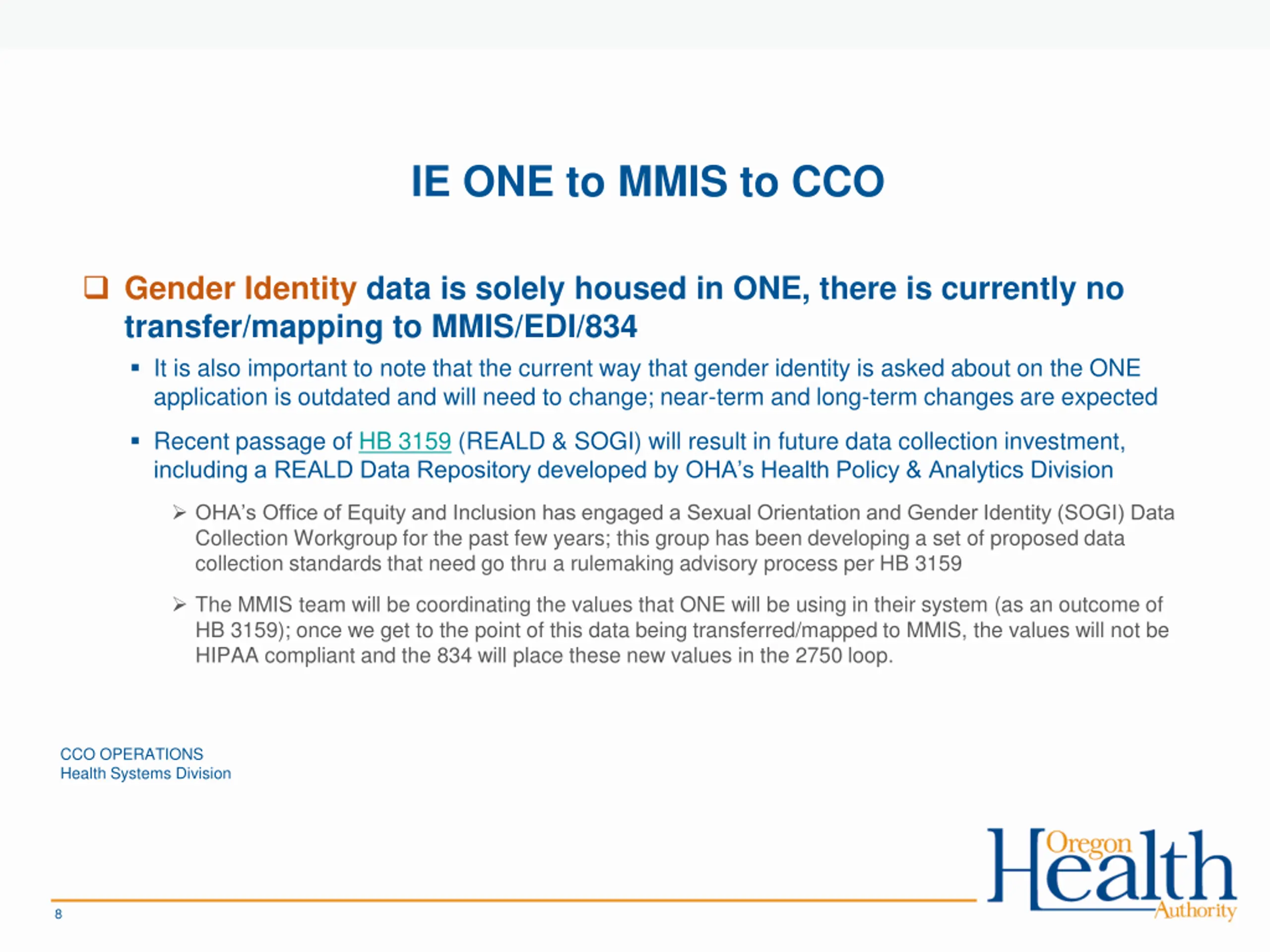 IE ONE to MMIS to CCO

❑ Gender Identity data is solely housed in ONE, there is currently no transfer/mapping to MMIS/EDI/834

▪ It is also important to note that the current way that gender identity is asked about on the ONE application is outdated and will need to change; near-term and long-term changes are expected

▪ Recent passage of HB 3159 (REALD & SOGI) will result in future data collection investment, including a REALD Data Repository developed by OHA's Health Policy & Analytics Division

➢ OHA's Office of Equity and Inclusion has engaged a Sexual Orientation and Gender Identity (SOGI) Data Collection Workgroup for the past few years; this group has been developing a set of proposed data collection standards that need go thru a rulemaking advisory process per HB 3159

➢ The MMIS team will be coordinating the values that ONE will be using in their system (as an outcome of HB 3159); once we get to the point of this data being transferred/mapped to MMIS, the values will not be HIPAA compliant and the 834 will place these new values in the 2750 loop.

CCO OPERATIONS
Health Systems Division

8

Oregon Health Authority